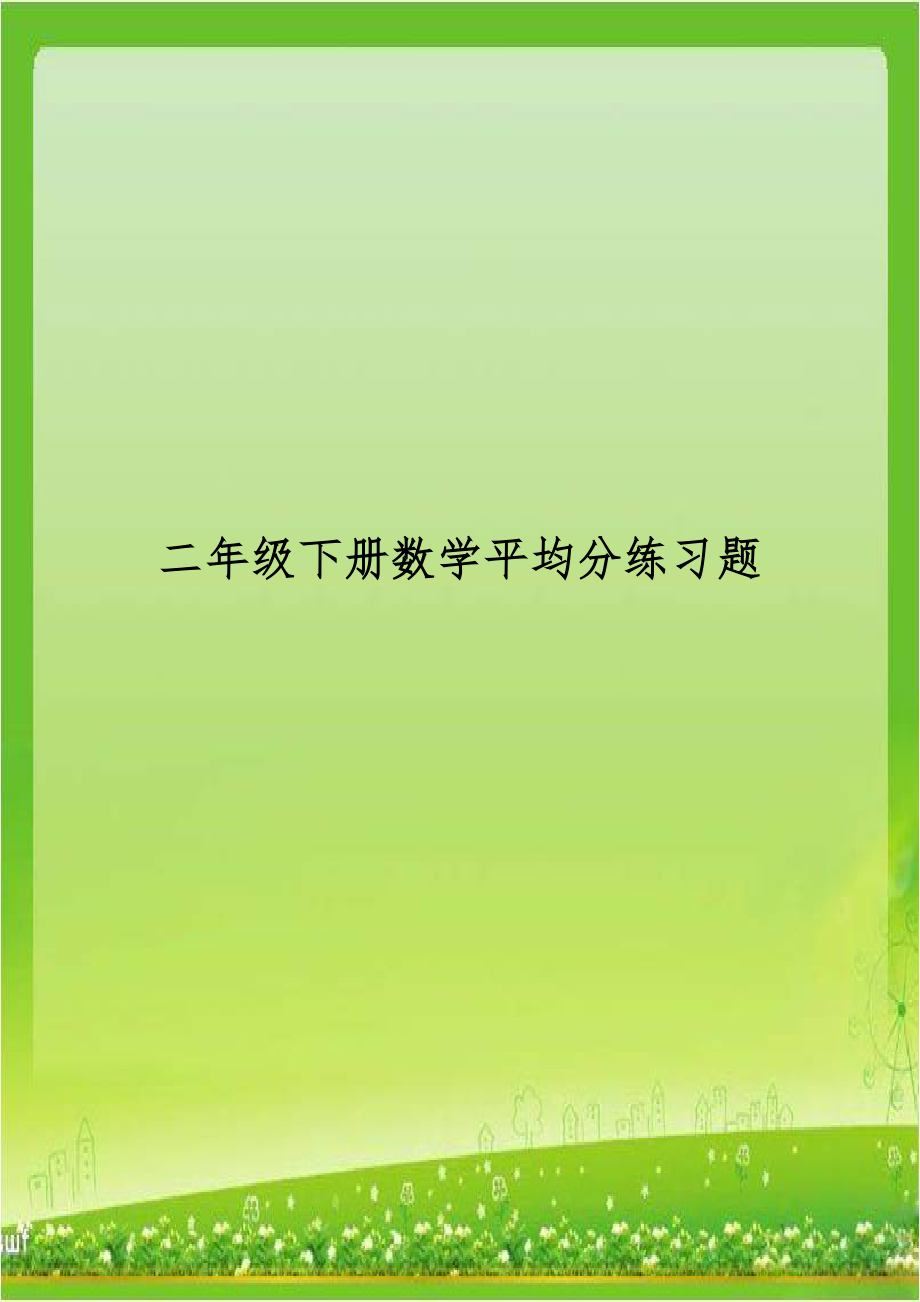 二年级下册数学平均分练习题